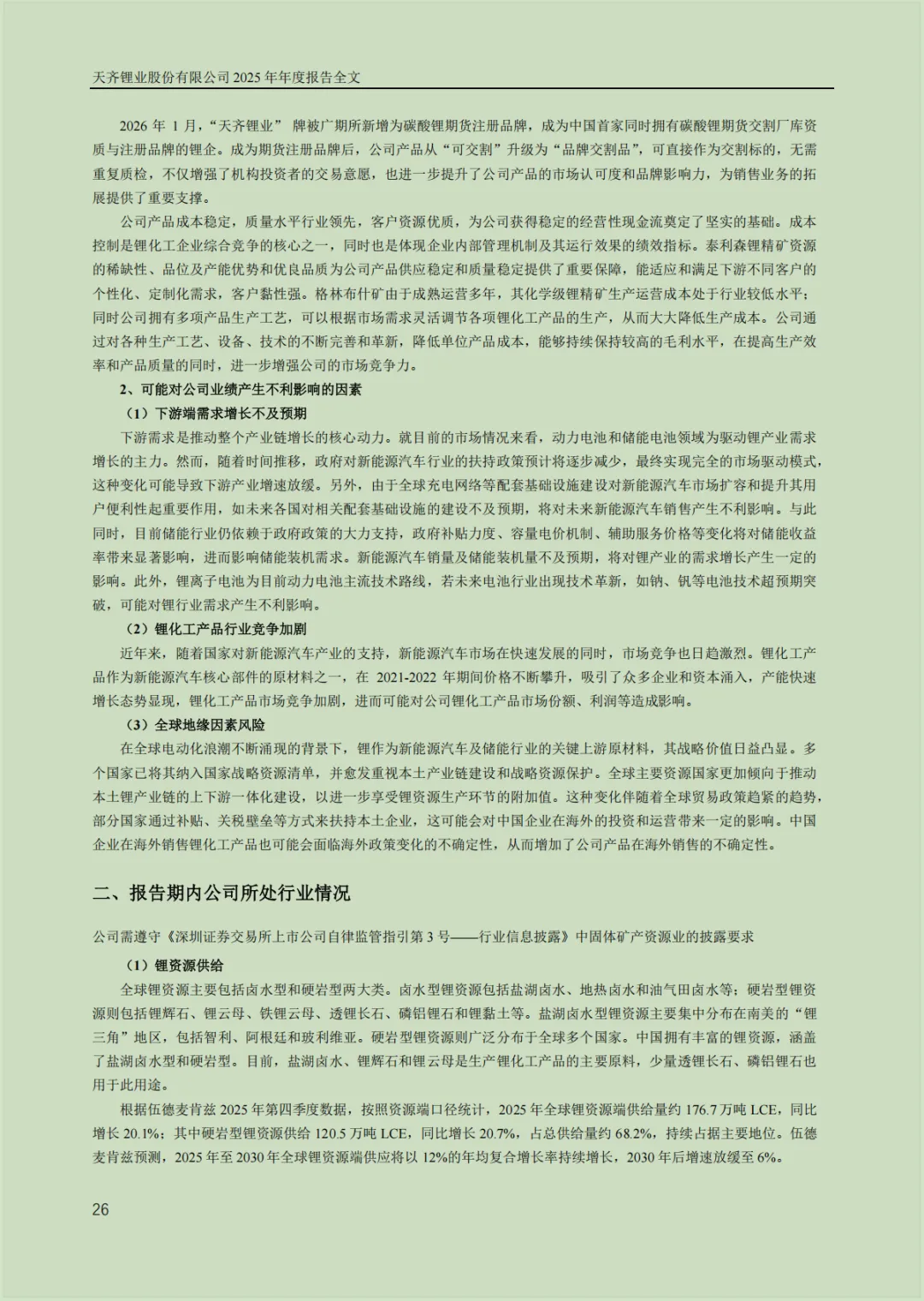 天齐锂业股份有限公司 2025 年年度报告全文

2026 年 1 月，“天齐锂业” 牌被广期所新增为碳酸锂期货注册品牌，成为中国首家同时拥有碳酸锂期货交割厂库资质与注册品牌的锂企。成为期货注册品牌后，公司产品从“可交割”升级为“品牌交割品”，可直接作为交割标的，无需重复质检，不仅增强了机构投资者的交易意愿，也进一步提升了公司产品的市场认可度和品牌影响力，为销售业务的拓展提供了重要支撑。

公司产品成本稳定，质量水平行业领先，客户资源优质，为公司获得稳定的经营性现金流奠定了坚实的基础。成本控制是锂化工企业综合竞争的核心之一，同时也是体现企业内部管理机制及其运行效果的绩效指标。泰利森锂精矿资源的稀缺性、品位及产能优势和优良品质为公司产品供应稳定和质量稳定提供了重要保障，能适应和满足下游不同客户的个性化、定制化需求，客户黏性强。格林布什矿由于成熟运营多年，其化学级锂精矿生产运营成本处于行业较低水平；同时公司拥有多项产品生产工艺，可以根据市场需求灵活调节各项锂化工产品的生产，从而大大降低生产成本。公司通过对各种生产工艺、设备、技术的不断完善和革新，降低单位产品成本，能够持续保持较高的毛利水平，在提高生产效率和产品质量的同时，进一步增强公司的市场竞争力。

2、可能对公司业绩产生不利影响的因素

（1）下游端需求增长不及预期

下游需求是推动整个产业链增长的核心动力。就目前的市场情况来看，动力电池和储能电池领域为驱动锂产业需求增长的主力。然而，随着时间推移，政府对新能源汽车行业的扶持政策预计将逐步减少，最终实现完全的市场驱动模式，这种变化可能导致下游产业增速放缓。另外，由于全球充电网络等配套基础设施建设对新能源汽车市场扩容和提升其用户便利性起重要作用，如未来各国对相关配套基础设施的建设不及预期，将对未来新能源汽车销售产生不利影响。与此同时，目前储能行业仍依赖于政府政策的大力支持，政府补贴力度、容量电价机制、辅助服务价格等变化将对储能收益率带来显著影响，进而影响储能装机需求。新能源汽车销量及储能装机量不及预期，将对锂产业的需求增长产生一定的影响。此外，锂离子电池为目前动力电池主流技术路线，若未来电池行业出现技术革新，如钠、钒等电池技术超预期突破，可能对锂行业需求产生不利影响。

（2）锂化工产品行业竞争加剧

近年来，随着国家对新能源汽车产业的支持，新能源汽车市场在快速发展的同时，市场竞争也日趋激烈。锂化工产品作为新能源汽车核心部件的原材料之一，在 2021-2022 年期间价格不断攀升，吸引了众多企业和资本涌入，产能快速增长态势显现，锂化工产品市场竞争加剧，进而可能对公司锂化工产品市场份额、利润等造成影响。

（3）全球地缘因素风险

在全球电动化浪潮不断涌现的背景下，锂作为新能源汽车及储能行业的关键上游原材料，其战略价值日益凸显。多个国家已将其纳入国家战略资源清单，并愈发重视本土产业链建设和战略资源保护。全球主要资源国家更加倾向于推动本土锂产业链的上下游一体化建设，以进一步享受锂资源生产环节的附加值。这种变化伴随着全球贸易政策趋紧的趋势，部分国家通过补贴、关税壁垒等方式来扶持本土企业，这可能会对中国企业在海外的投资和运营带来一定的影响。中国企业在海外销售锂化工产品也可能会面临海外政策变化的不确定性，从而增加了公司产品在海外销售的不确定性。

二、报告期内公司所处行业情况

公司需遵守《深圳证券交易所上市公司自律监管指引第 3 号——行业信息披露》中固体矿产资源业的披露要求

（1）锂资源供给

全球锂资源主要包括卤水型和硬岩型两大类。卤水型锂资源包括盐湖卤水、地热卤水和油气田卤水等；硬岩型锂资源则包括锂辉石、锂云母、铁锂云母、透锂长石、磷铝锂石和锂黏土等。盐湖卤水型锂资源主要集中分布在南美的“锂三角”地区，包括智利、阿根廷和玻利维亚。硬岩型锂资源则广泛分布于全球多个国家。中国拥有丰富的锂资源，涵盖了盐湖卤水型和硬岩型。目前，盐湖卤水、锂辉石和锂云母是生产锂化工产品的主要原料，少量透锂长石、磷铝锂石也用于此用途。

根据伍德麦肯兹 2025 年第四季度数据，按照资源端口径统计，2025 年全球锂资源端供给量约 176.7 万吨 LCE，同比增长 20.1%；其中硬岩型锂资源供给 120.5 万吨 LCE，同比增长 20.7%，占总供给量约 68.2%，持续占据主要地位。伍德麦肯兹预测，2025 年至 2030 年全球锂资源端供应将以 12%的年均复合增长率持续增长，2030 年后增速放缓至 6%。

26